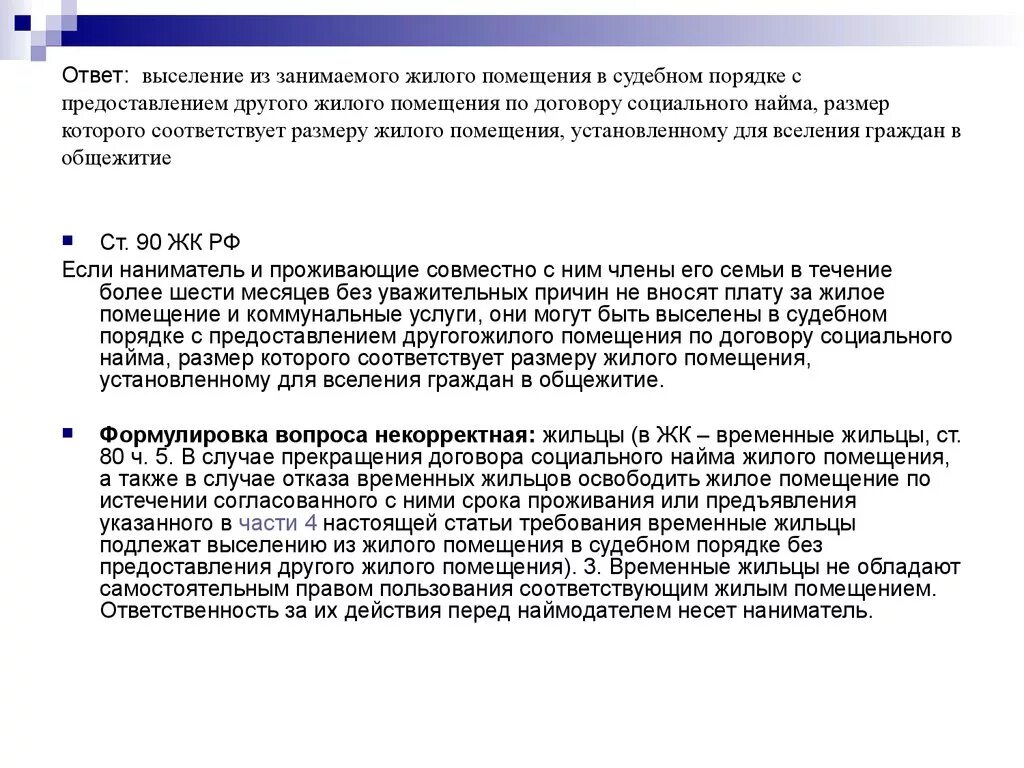 Ответ: выселение из занимаемого жилого помещения в судебном порядке с предоставлением другого жилого помещения по договору социального найма, размер которого соответствует размеру жилого помещения, установленному для вселения граждан в общежитие

Ст. 90 ЖК РФ

Если наниматель и проживающие совместно с ним члены его семьи в течение более шести месяцев без уважительных причин не вносят плату за жилое помещение и коммунальные услуги, они могут быть выселены в судебном порядке с предоставлением другогожилого помещения по договору социального найма, размер которого соответствует размеру жилого помещения, установленному для вселения граждан в общежитие.

Формулировка вопроса некорректная: жильцы (в ЖК – временные жильцы, ст. 80 ч. 5. В случае прекращения договора социального найма жилого помещения, а также в случае отказа временных жильцов освободить жилое помещение по истечении согласованного с ними срока проживания или предъявления указанного в части 4 настоящей статьи требования временные жильцы подлежат выселению из жилого помещения в судебном порядке без предоставления другого жилого помещения). 3. Временные жильцы не обладают самостоятельным правом пользования соответствующим жилым помещением. Ответственность за их действия перед наймодателем несет наниматель.